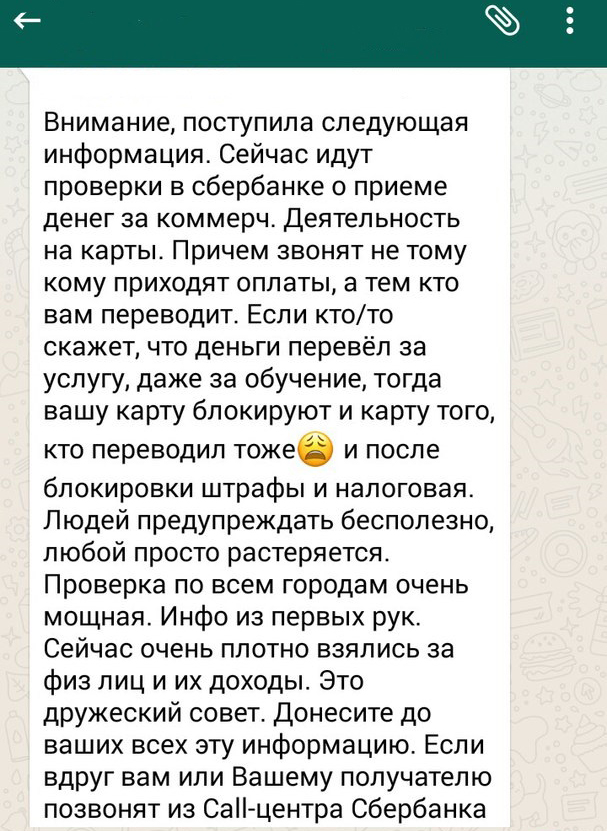 Внимание, поступила следующая информация. Сейчас идут проверки в сбербанке о приеме денег за коммерч. Деятельность на карты. Причем звонят не тому кому приходят оплаты, а тем кто вам переводит. Если кто/то скажет, что деньги перевёл за услугу, даже за обучение, тогда вашу карту блокируют и карту того, кто переводил тоже😩 и после блокировки штрафы и налоговая. Людей предупреждать бесполезно, любой просто растеряется. Проверка по всем городам очень мощная. Инфо из первых рук. Сейчас очень плотно взялись за физ лиц и их доходы. Это дружеский совет. Донесите до ваших всех эту информацию. Если вдруг вам или Вашему получателю позвонят из Call-центра Сбербанка